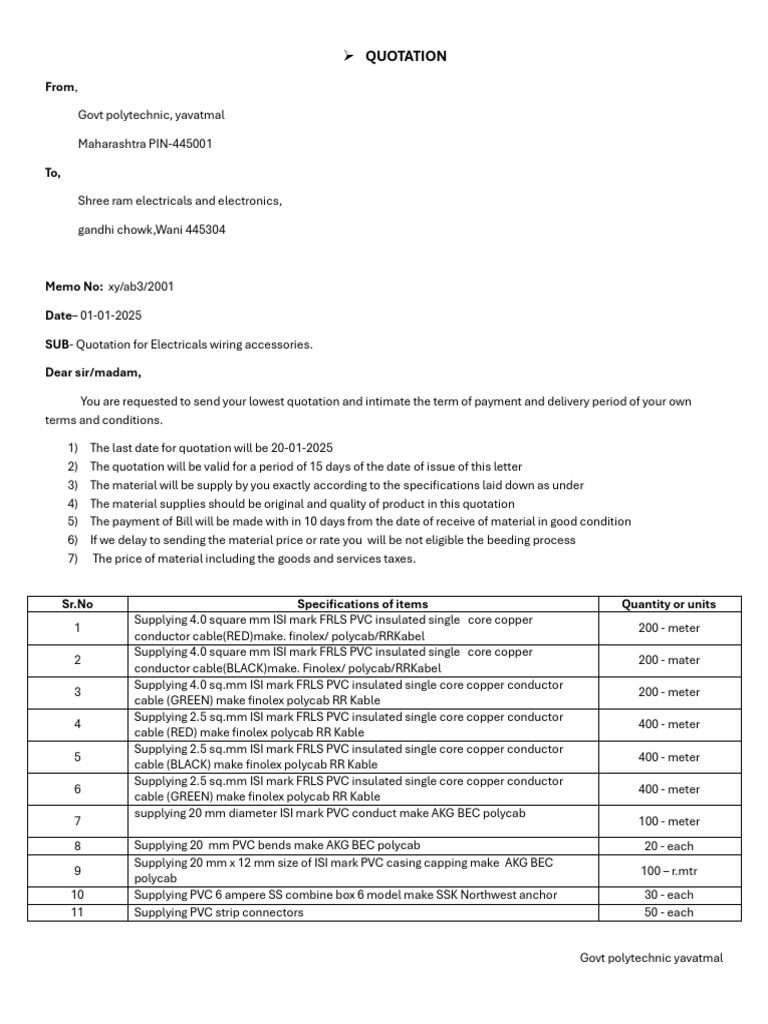 ➢ QUOTATION

From,

Govt polytechnic, yavatmal

Maharashtra PIN-445001

To,

Shree ram electricals and electronics,

gandhi chowk,Wani 445304

Memo No: xy/ab3/2001

Date– 01-01-2025

SUB- Quotation for Electricals wiring accessories.

Dear sir/madam,

You are requested to send your lowest quotation and intimate the term of payment and delivery period of your own terms and conditions.

1) The last date for quotation will be 20-01-2025
2) The quotation will be valid for a period of 15 days of the date of issue of this letter
3) The material will be supply by you exactly according to the specifications laid down as under
4) The material supplies should be original and quality of product in this quotation
5) The payment of Bill will be made with in 10 days from the date of receive of material in good condition
6) If we delay to sending the material price or rate you will be not eligible the beeding process
7) The price of material including the goods and services taxes.

| Sr.No | Specifications of items | Quantity or units |
|---|---|---|
| 1 | Supplying 4.0 square mm ISI mark FRLS PVC insulated single core copper conductor cable(RED)make. finolex/ polycab/RRKabel | 200 - meter |
| 2 | Supplying 4.0 square mm ISI mark FRLS PVC insulated single core copper conductor cable(BLACK)make. Finolex/ polycab/RRKabel | 200 - mater |
| 3 | Supplying 4.0 sq.mm ISI mark FRLS PVC insulated single core copper conductor cable (GREEN) make finolex polycab RR Kable | 200 - meter |
| 4 | Supplying 2.5 sq.mm ISI mark FRLS PVC insulated single core copper conductor cable (RED) make finolex polycab RR Kable | 400 - meter |
| 5 | Supplying 2.5 sq.mm ISI mark FRLS PVC insulated single core copper conductor cable (BLACK) make finolex polycab RR Kable | 400 - meter |
| 6 | Supplying 2.5 sq.mm ISI mark FRLS PVC insulated single core copper conductor cable (GREEN) make finolex polycab RR Kable | 400 - meter |
| 7 | supplying 20 mm diameter ISI mark PVC conduct make AKG BEC polycab | 100 - meter |
| 8 | Supplying 20 mm PVC bends make AKG BEC polycab | 20 - each |
| 9 | Supplying 20 mm x 12 mm size of ISI mark PVC casing capping make AKG BEC polycab | 100 – r.mtr |
| 10 | Supplying PVC 6 ampere SS combine box 6 model make SSK Northwest anchor | 30 - each |
| 11 | Supplying PVC strip connectors | 50 - each |

Govt polytechnic yavatmal